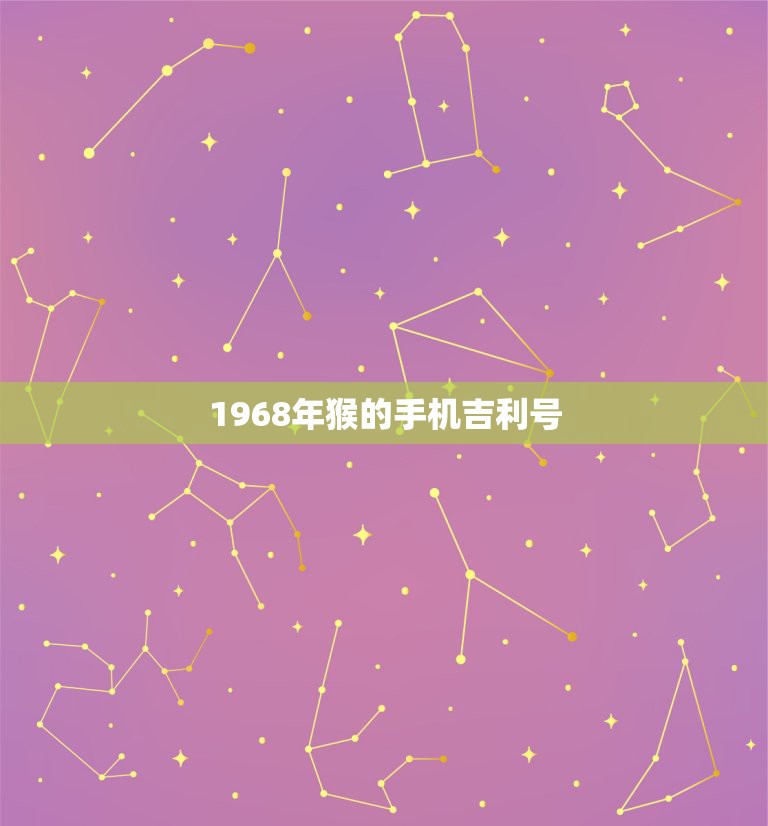 1968年猴的手机吉利号